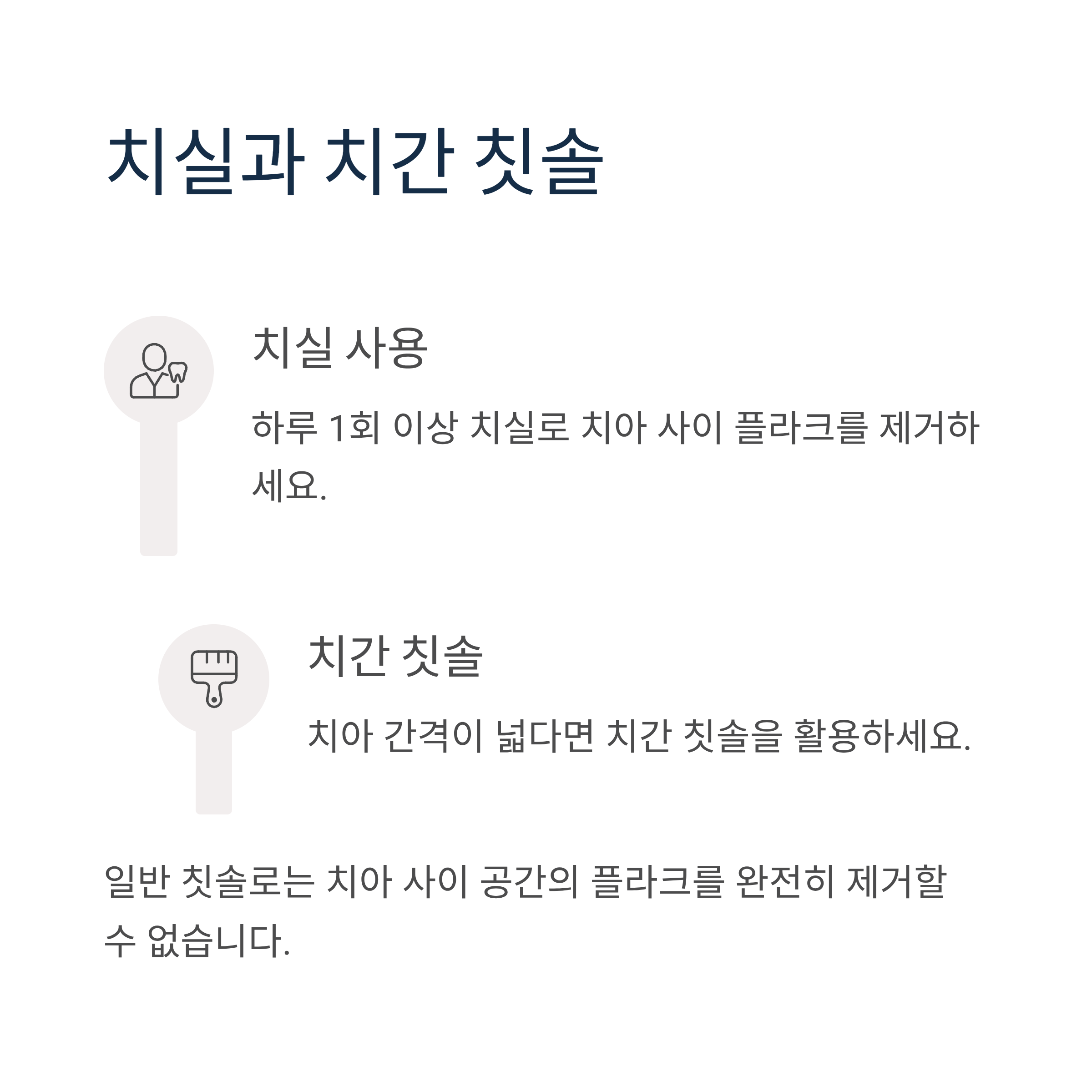 치실과 치간 칫솔

치실 사용

하루 1회 이상 치실로 치아 사이 플라크를 제거하세요.

치간 칫솔

치아 간격이 넓다면 치간 칫솔을 활용하세요.

일반 칫솔로는 치아 사이 공간의 플라크를 완전히 제거할 수 없습니다.